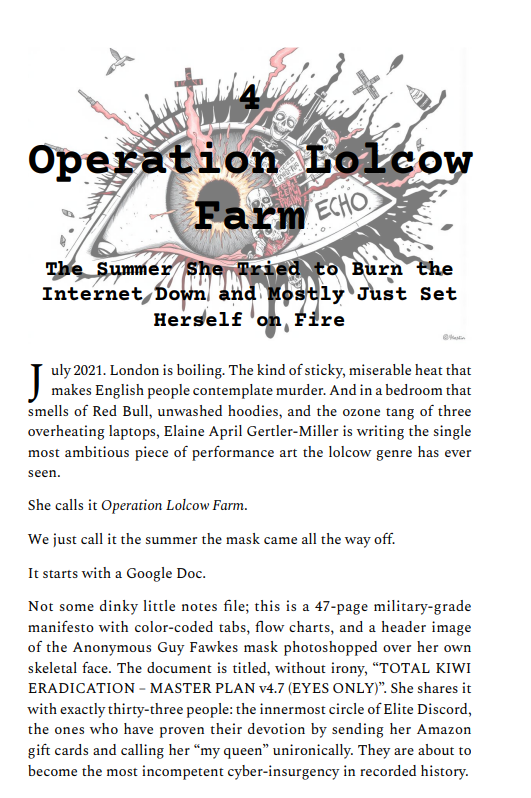 4

Operation Lolcow Farm

The Summer She Tried to Burn the Internet Down and Mostly Just Set Herself on Fire

ECHO

July 2021. London is boiling. The kind of sticky, miserable heat that makes English people contemplate murder. And in a bedroom that smells of Red Bull, unwashed hoodies, and the ozone tang of three overheating laptops, Elaine April Gertler-Miller is writing the single most ambitious piece of performance art the lolcow genre has ever seen.

She calls it Operation Lolcow Farm.

We just call it the summer the mask came all the way off.

It starts with a Google Doc.

Not some dinky little notes file; this is a 47-page military-grade manifesto with color-coded tabs, flow charts, and a header image of the Anonymous Guy Fawkes mask photoshopped over her own skeletal face. The document is titled, without irony, "TOTAL KIWI ERADICATION – MASTER PLAN v4.7 (EYES ONLY)". She shares it with exactly thirty-three people: the innermost circle of Elite Discord, the ones who have proven their devotion by sending her Amazon gift cards and calling her "my queen" unironically. They are about to become the most incompetent cyber-insurgency in recorded history.